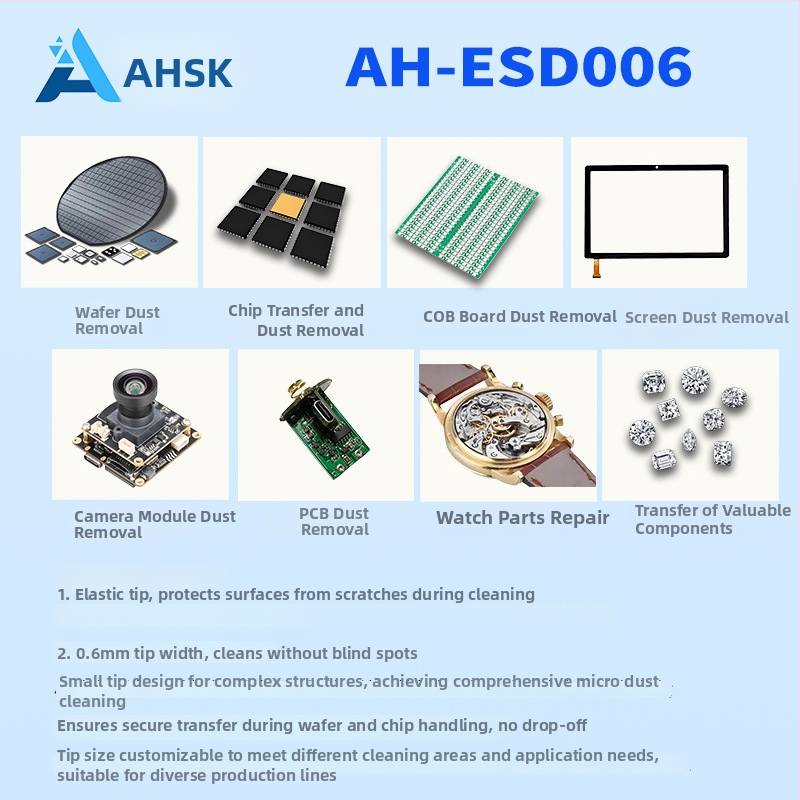 AHSK

AH-ESD006

Wafer Dust Removal

Chip Transfer and Dust Removal

COB Board Dust Removal

Screen Dust Removal

Camera Module Dust Removal

PCB Dust Removal

Watch Parts Repair

Transfer of Valuable Components

1. Elastic tip, protects surfaces from scratches during cleaning

2. 0.6mm tip width, cleans without blind spots

Small tip design for complex structures, achieving comprehensive micro dust cleaning

Ensures secure transfer during wafer and chip handling, no drop-off

Tip size customizable to meet different cleaning areas and application needs, suitable for diverse production lines